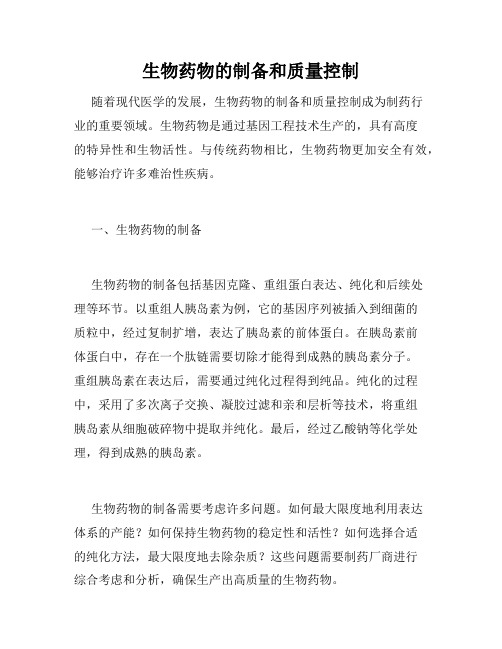 生物药物的制备和质量控制

随着现代医学的发展，生物药物的制备和质量控制成为制药行业的重要领域。生物药物是通过基因工程技术生产的，具有高度的特异性和生物活性。与传统药物相比，生物药物更加安全有效，能够治疗许多难治性疾病。

一、生物药物的制备

生物药物的制备包括基因克隆、重组蛋白表达、纯化和后续处理等环节。以重组人胰岛素为例，它的基因序列被插入到细菌的质粒中，经过复制扩增，表达了胰岛素的前体蛋白。在胰岛素前体蛋白中，存在一个肽链需要切除才能得到成熟的胰岛素分子。重组胰岛素在表达后，需要通过纯化过程得到纯品。纯化的过程中，采用了多次离子交换、凝胶过滤和亲和层析等技术，将重组胰岛素从细胞破碎物中提取并纯化。最后，经过乙酸钠等化学处理，得到成熟的胰岛素。

生物药物的制备需要考虑许多问题。如何最大限度地利用表达体系的产能？如何保持生物药物的稳定性和活性？如何选择合适的纯化方法，最大限度地去除杂质？这些问题需要制药厂商进行综合考虑和分析，确保生产出高质量的生物药物。